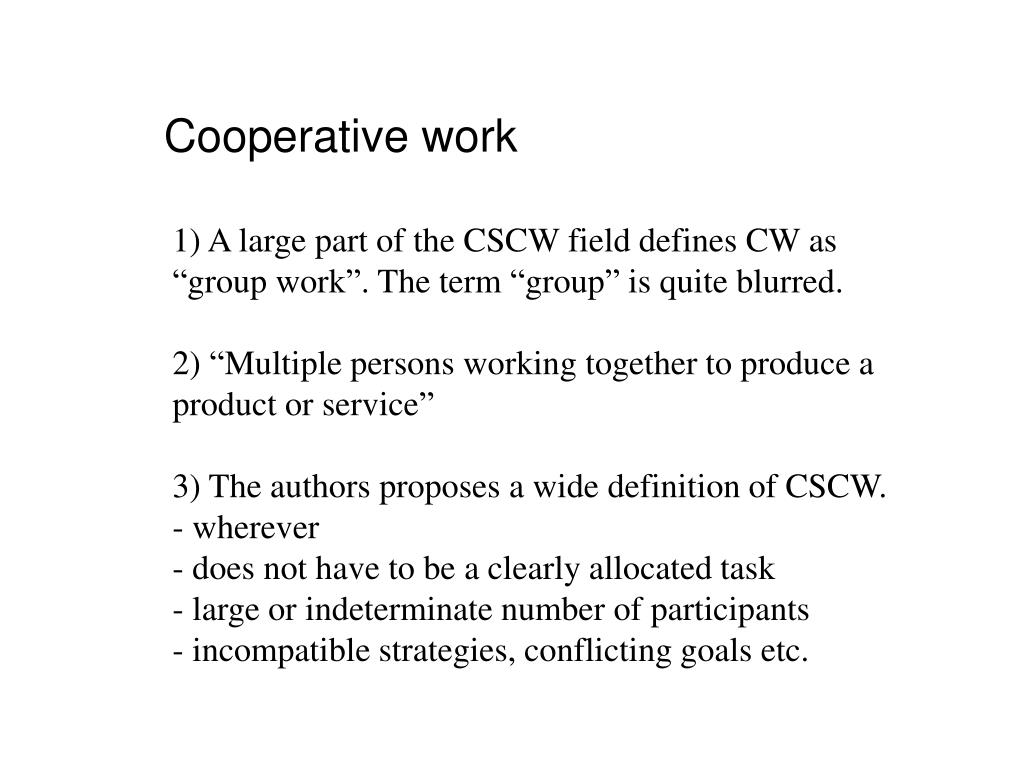 Cooperative work

1) A large part of the CSCW field defines CW as “group work”. The term “group” is quite blurred.

2) “Multiple persons working together to produce a product or service”

3) The authors proposes a wide definition of CSCW.
- wherever
- does not have to be a clearly allocated task
- large or indeterminate number of participants
- incompatible strategies, conflicting goals etc.